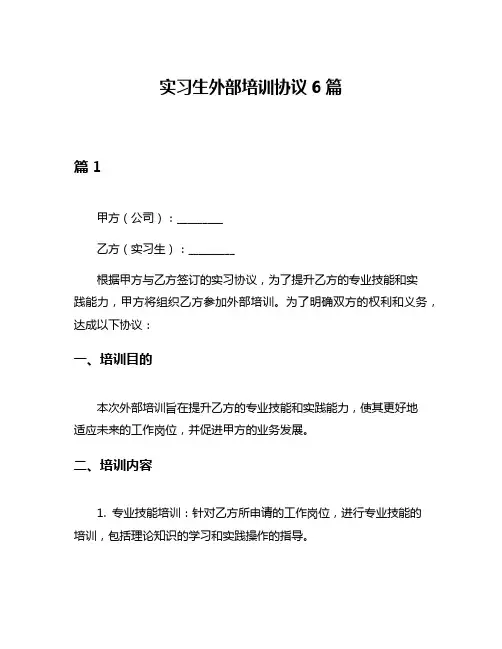 实习生外部培训协议 6 篇

篇 1

甲方（公司）：________

乙方（实习生）：________

根据甲方与乙方签订的实习协议，为了提升乙方的专业技能和实践能力，甲方将组织乙方参加外部培训。为了明确双方的权利和义务，达成以下协议：

一、培训目的

本次外部培训旨在提升乙方的专业技能和实践能力，使其更好地适应未来的工作岗位，并促进甲方的业务发展。

二、培训内容

1. 专业技能培训：针对乙方所申请的工作岗位，进行专业技能的培训，包括理论知识的学习和实践操作的指导。